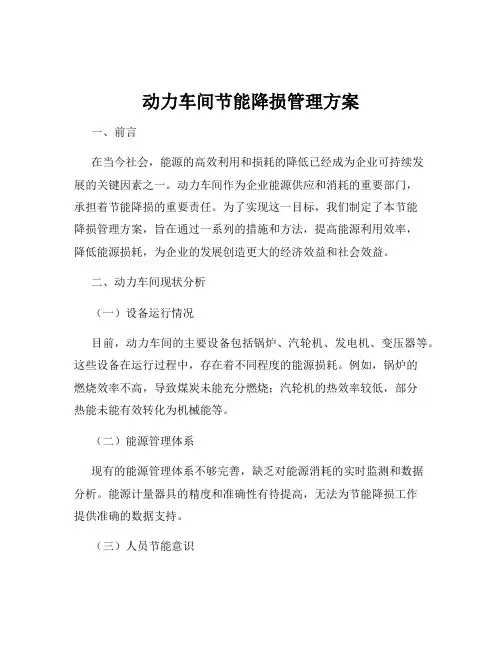 动力车间节能降损管理方案

一、前言

在当今社会，能源的高效利用和损耗的降低已经成为企业可持续发展的关键因素之一。动力车间作为企业能源供应和消耗的重要部门，承担着节能降损的重要责任。为了实现这一目标，我们制定了本节能降损管理方案，旨在通过一系列的措施和方法，提高能源利用效率，降低能源损耗，为企业的发展创造更大的经济效益和社会效益。

二、动力车间现状分析

（一）设备运行情况

目前，动力车间的主要设备包括锅炉、汽轮机、发电机、变压器等。这些设备在运行过程中，存在着不同程度的能源损耗。例如，锅炉的燃烧效率不高，导致煤炭未能充分燃烧；汽轮机的热效率较低，部分热能未能有效转化为机械能等。

（二）能源管理体系

现有的能源管理体系不够完善，缺乏对能源消耗的实时监测和数据分析。能源计量器具的精度和准确性有待提高，无法为节能降损工作提供准确的数据支持。

（三）人员节能意识